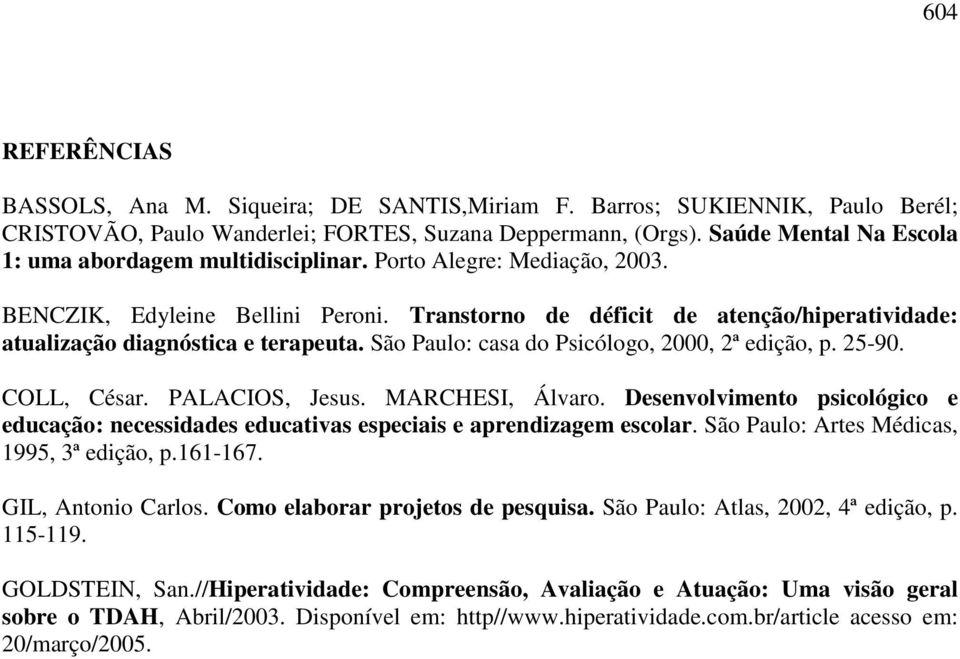 604

REFERÊNCIAS

BASSOLS, Ana M. Siqueira; DE SANTIS,Miriam F. Barros; SUKIENNIK, Paulo Berél; CRISTOVÃO, Paulo Wanderlei; FORTES, Suzana Deppermann, (Orgs). Saúde Mental Na Escola 1: uma abordagem multidisciplinar. Porto Alegre: Mediação, 2003.

BENCZIK, Edyleine Bellini Peroni. Transtorno de déficit de atenção/hiperatividade: atualização diagnóstica e terapeuta. São Paulo: casa do Psicólogo, 2000, 2ª edição, p. 25-90.

COLL, César. PALACIOS, Jesus. MARCHESI, Álvaro. Desenvolvimento psicológico e educação: necessidades educativas especiais e aprendizagem escolar. São Paulo: Artes Médicas, 1995, 3ª edição, p.161-167.

GIL, Antonio Carlos. Como elaborar projetos de pesquisa. São Paulo: Atlas, 2002, 4ª edição, p. 115-119.

GOLDSTEIN, San.//Hiperatividade: Compreensão, Avaliação e Atuação: Uma visão geral sobre o TDAH, Abril/2003. Disponível em: http//www.hiperatividade.com.br/article acesso em: 20/março/2005.